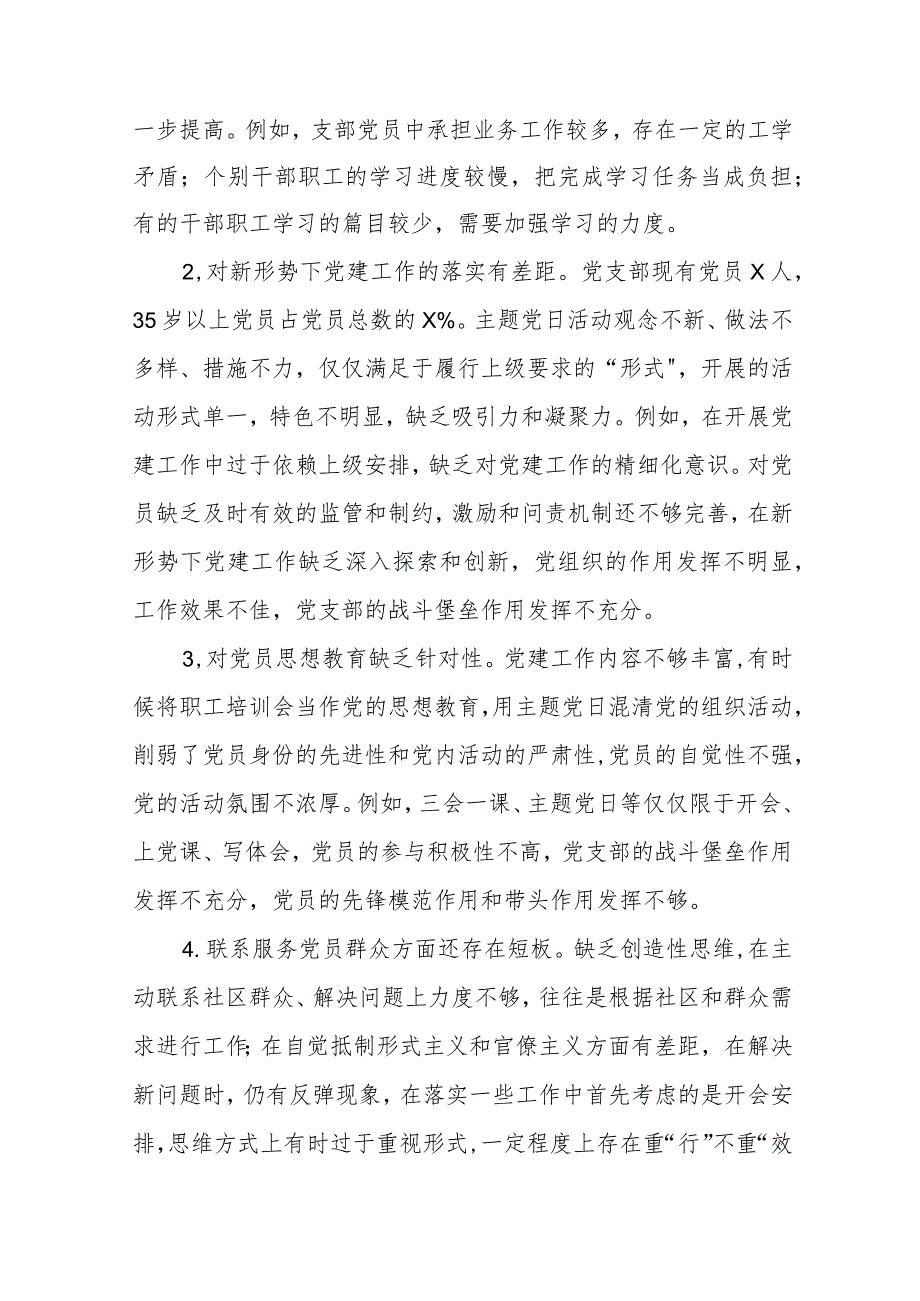 一步提高。例如，支部党员中承担业务工作较多，存在一定的工学矛盾；个别干部职工的学习进度较慢，把完成学习任务当成负担；有的干部职工学习的篇目较少，需要加强学习的力度。

2,对新形势下党建工作的落实有差距。党支部现有党员X人，35岁以上党员占党员总数的X%。主题党日活动观念不新、做法不多样、措施不力，仅仅满足于履行上级要求的“形式"，开展的活动形式单一，特色不明显，缺乏吸引力和凝聚力。例如，在开展党建工作中过于依赖上级安排，缺乏对党建工作的精细化意识。对党员缺乏及时有效的监管和制约，激励和问责机制还不够完善，在新形势下党建工作缺乏深入探索和创新，党组织的作用发挥不明显，工作效果不佳，党支部的战斗堡垒作用发挥不充分。

3,对党员思想教育缺乏针对性。党建工作内容不够丰富,有时候将职工培训会当作党的思想教育,用主题党日混清党的组织活动，削弱了党员身份的先进性和党内活动的严肃性,党员的自觉性不强,党的活动氛围不浓厚。例如，三会一课、主题党日等仅仅限于开会、上党课、写体会，党员的参与积极性不高，党支部的战斗堡垒作用发挥不充分，党员的先锋模范作用和带头作用发挥不够。

4.联系服务党员群众方面还存在短板。缺乏创造性思维,在主动联系社区群众、解决问题上力度不够，往往是根据社区和群众需求进行工作;在自觉抵制形式主义和官僚主义方面有差距，在解决新问题时，仍有反弹现象，在落实一些工作中首先考虑的是开会安排,思维方式上有时过于重视形式,一定程度上存在重“行”不重“效